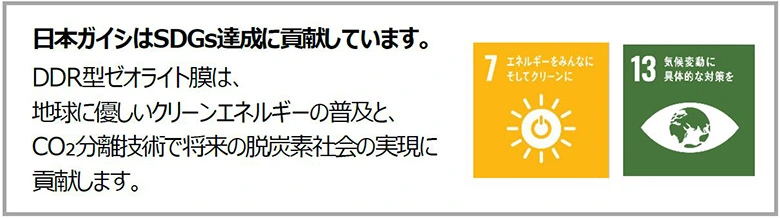 日本ガイシはSDGs達成に貢献しています。

DDR型ゼオライト膜は、
地球に優しいクリーンエネルギーの普及と、
$CO_2$分離技術で将来の脱炭素社会の実現に
貢献します。

7 エネルギーをみんなに そしてクリーンに

13 気候変動に 具体的な対策を